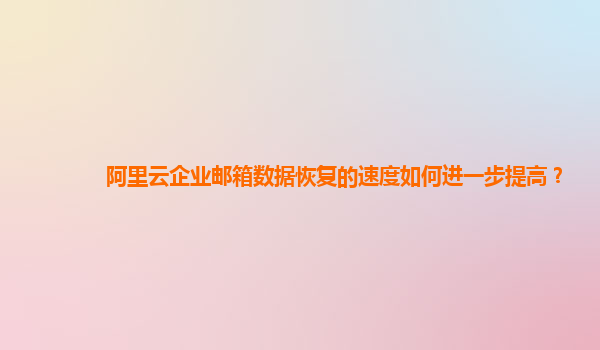 阿里云企业邮箱数据恢复的速度如何进一步提高？